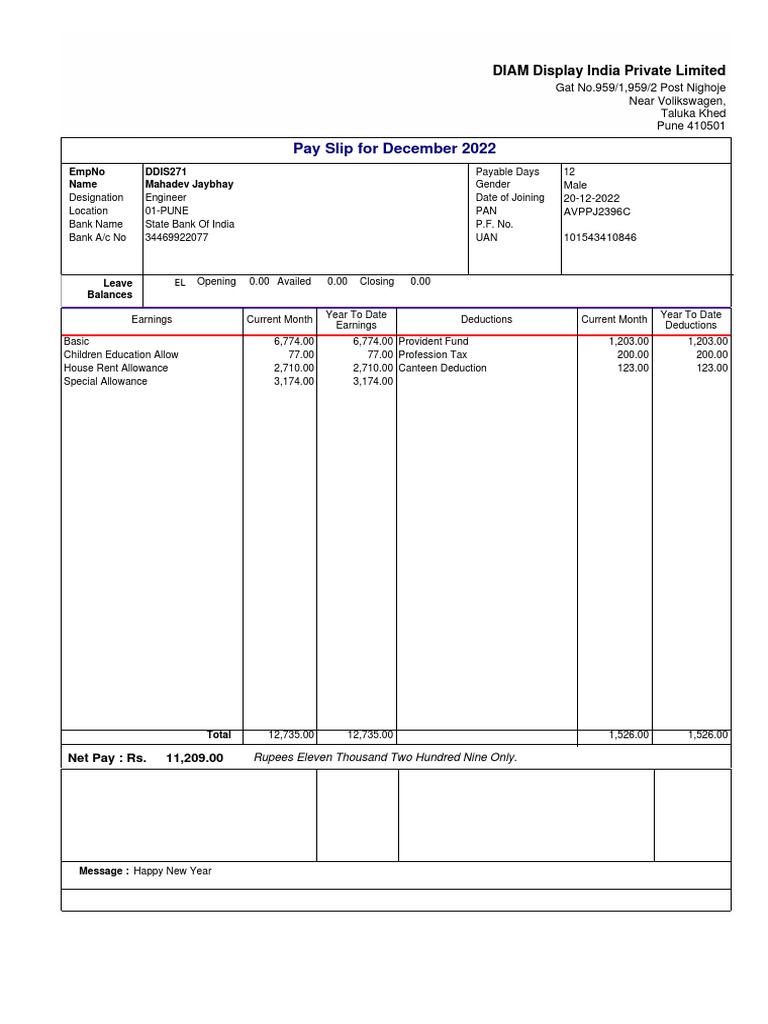 DIAM Display India Private Limited
Gat No.959/1,959/2 Post Nighoje
Near Vollkswagen,
Taluka Khed
Pune 410501

Pay Slip for December 2022

| | | | |
|---|---|---|---|
| EmpNo | DDIS271 | Payable Days | 12 |
| Name | Mahadev Jaybhay | Gender | Male |
| Designation | Engineer | Date of Joining | 20-12-2022 |
| Location | 01-PUNE | PAN | AVPPJ2396C |
| Bank Name | State Bank Of India | P.F. No. | |
| Bank A/c No | 34469922077 | UAN | 101543410846 |

Leave Balances EL Opening 0.00 Availed 0.00 Closing 0.00

| Earnings | Current Month | Year To Date Earnings | Deductions | Current Month | Year To Date Deductions |
|---|---|---|---|---|---|
| Basic | 6,774.00 | 6,774.00 | Provident Fund | 1,203.00 | 1,203.00 |
| Children Education Allow | 77.00 | 77.00 | Profession Tax | 200.00 | 200.00 |
| House Rent Allowance | 2,710.00 | 2,710.00 | Canteen Deduction | 123.00 | 123.00 |
| Special Allowance | 3,174.00 | 3,174.00 | | | |
| Total | 12,735.00 | 12,735.00 | | 1,526.00 | 1,526.00 |

Net Pay : Rs. 11,209.00 Rupees Eleven Thousand Two Hundred Nine Only.

Message : Happy New Year